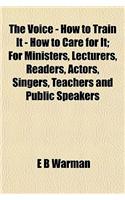 The Voice - How to Train It - How to Care for It; For Ministers, Lecturers, Readers, Actors, Singers, Teachers and Public Speakers

E B Warman